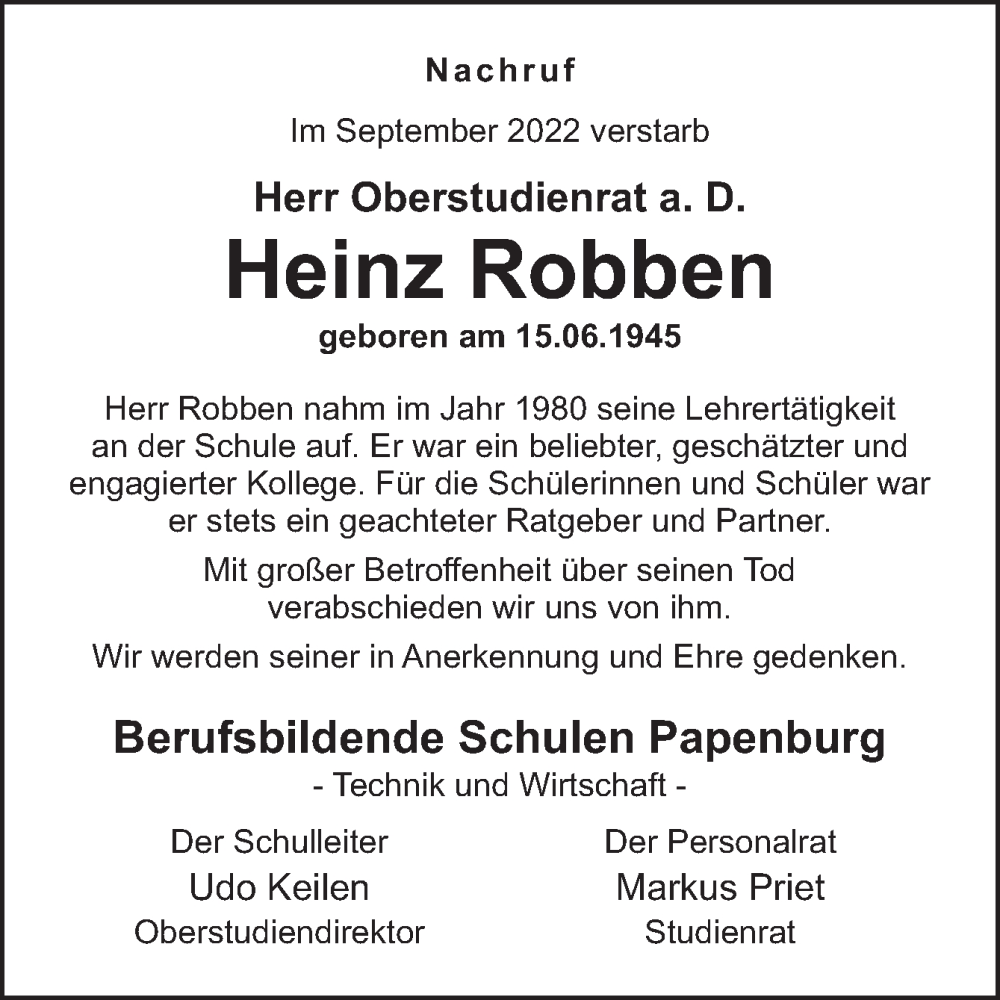 Nachruf

Im September 2022 verstarb

Herr Oberstudienrat a. D.

Heinz Robben

geboren am 15.06.1945

Herr Robben nahm im Jahr 1980 seine Lehrertätigkeit an der Schule auf. Er war ein beliebter, geschätzter und engagierter Kollege. Für die Schülerinnen und Schüler war er stets ein geachteter Ratgeber und Partner.

Mit großer Betroffenheit über seinen Tod verabschieden wir uns von ihm.

Wir werden seiner in Anerkennung und Ehre gedenken.

Berufsbildende Schulen Papenburg
- Technik und Wirtschaft -

Der Schulleiter
Udo Keilen
Oberstudiendirektor

Der Personalrat
Markus Priet
Studienrat